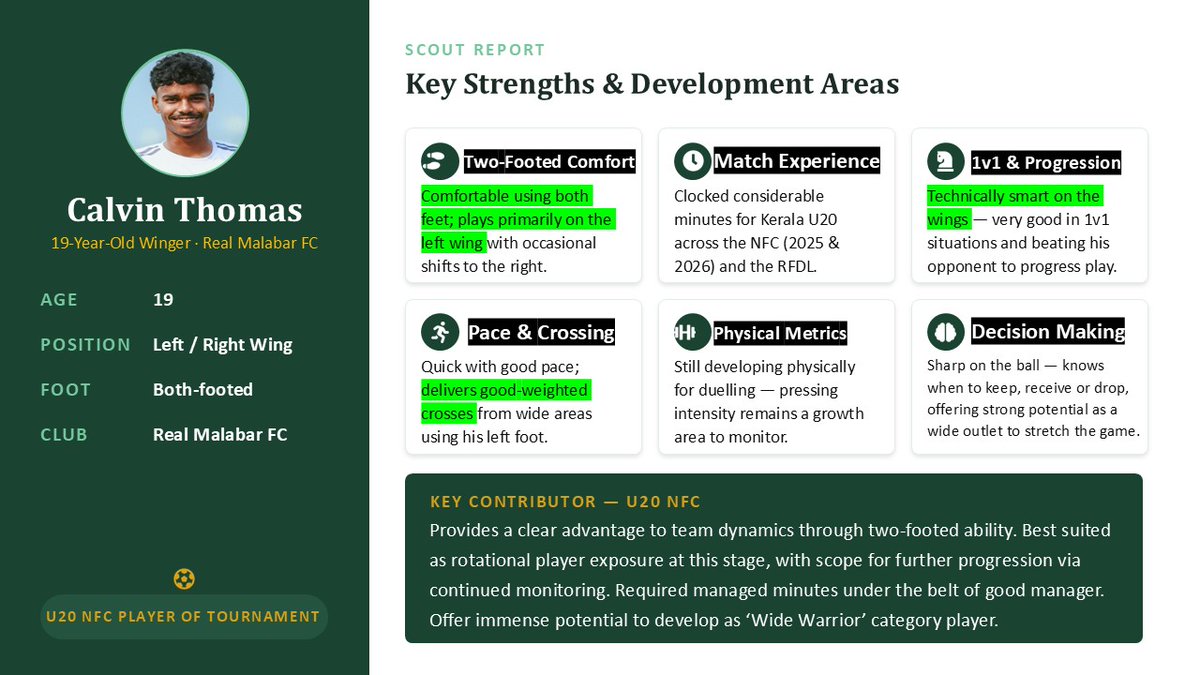 Calvin Thomas

19-Year-Old Winger · Real Malabar FC

AGE
19

POSITION
Left / Right Wing

FOOT
Both-footed

CLUB
Real Malabar FC

U20 NFC PLAYER OF TOURNAMENT

SCOUT REPORT

Key Strengths & Development Areas

Two-Footed Comfort

Comfortable using both feet; plays primarily on the left wing with occasional shifts to the right.

Match Experience

Clocked considerable minutes for Kerala U20 across the NFC (2025 & 2026) and the RFDL.

1v1 & Progression

Technically smart on the wings — very good in 1v1 situations and beating his opponent to progress play.

Pace & Crossing

Quick with good pace; delivers good-weighted crosses from wide areas using his left foot.

Physical Metrics

Still developing physically for duelling — pressing intensity remains a growth area to monitor.

Decision Making

Sharp on the ball — knows when to keep, receive or drop, offering strong potential as a wide outlet to stretch the game.

KEY CONTRIBUTOR — U20 NFC

Provides a clear advantage to team dynamics through two-footed ability. Best suited as rotational player exposure at this stage, with scope for further progression via continued monitoring. Required managed minutes under the belt of good manager. Offer immense potential to develop as 'Wide Warrior' category player.